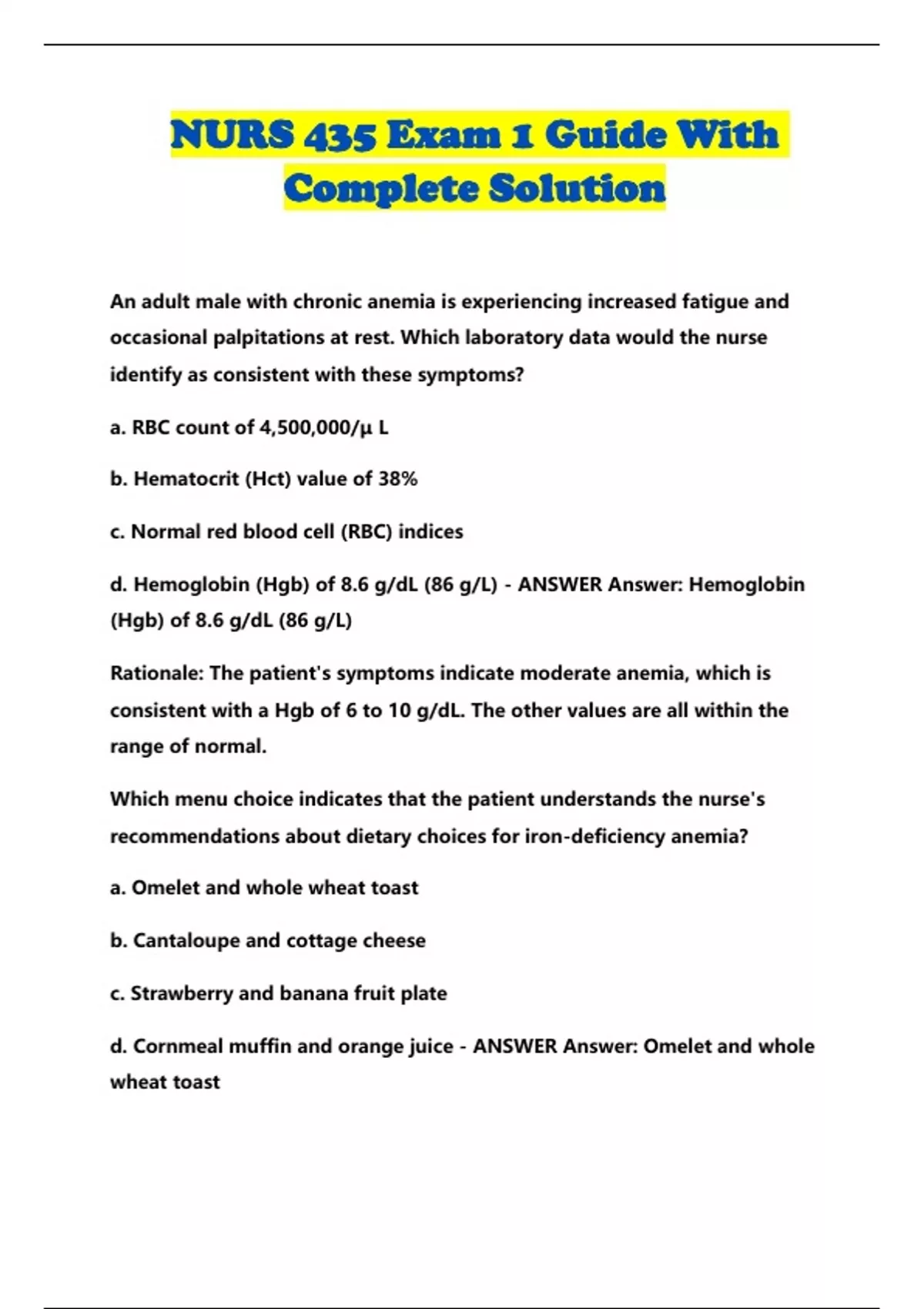 NURS 435 Exam 1 Guide With Complete Solution

An adult male with chronic anemia is experiencing increased fatigue and occasional palpitations at rest. Which laboratory data would the nurse identify as consistent with these symptoms?

a. RBC count of 4,500,000/μ L

b. Hematocrit (Hct) value of 38%

c. Normal red blood cell (RBC) indices

d. Hemoglobin (Hgb) of 8.6 g/dL (86 g/L) - ANSWER Answer: Hemoglobin (Hgb) of 8.6 g/dL (86 g/L)

Rationale: The patient's symptoms indicate moderate anemia, which is consistent with a Hgb of 6 to 10 g/dL. The other values are all within the range of normal.

Which menu choice indicates that the patient understands the nurse's recommendations about dietary choices for iron-deficiency anemia?

a. Omelet and whole wheat toast

b. Cantaloupe and cottage cheese

c. Strawberry and banana fruit plate

d. Cornmeal muffin and orange juice - ANSWER Answer: Omelet and whole wheat toast